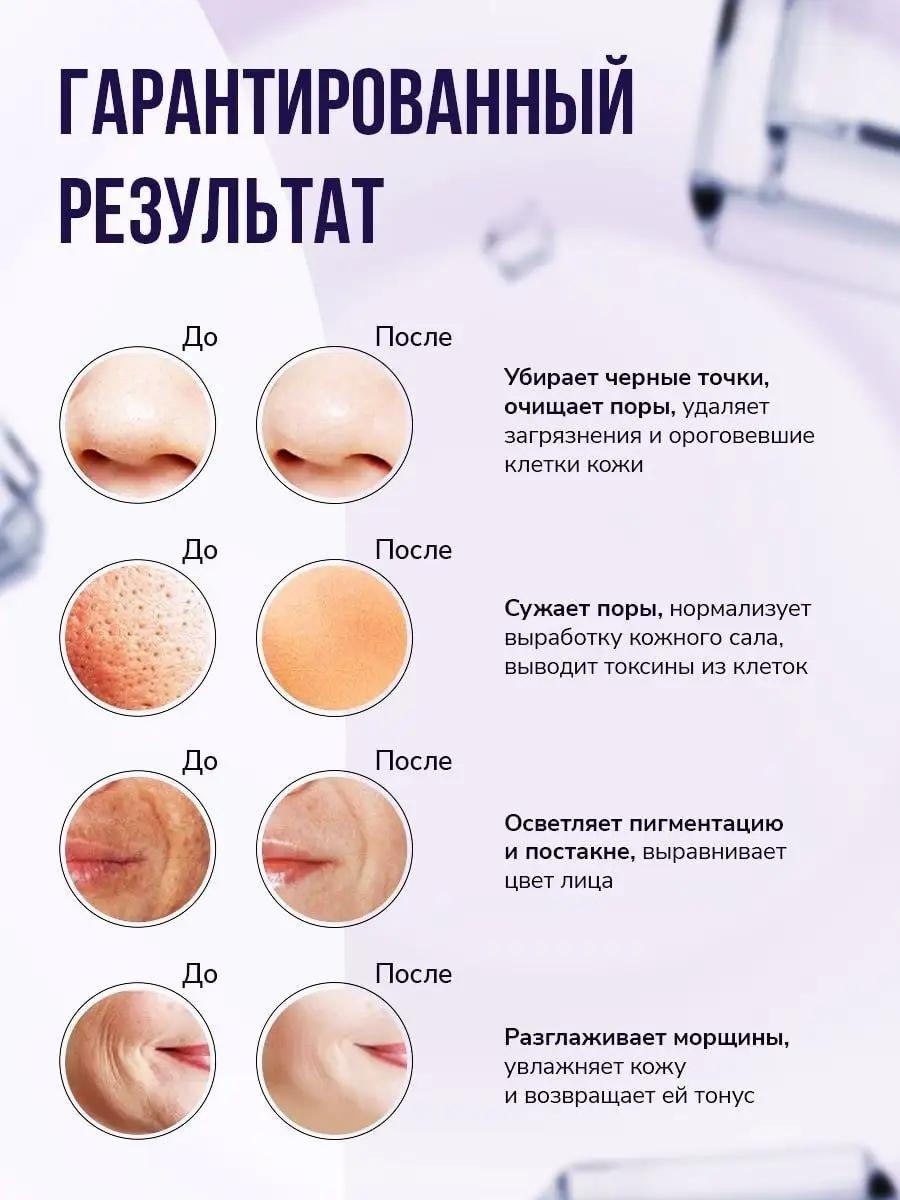 ГАРАНТИРОВАННЫЙ РЕЗУЛЬТАТ

До

После

Убирает черные точки, очищает поры, удаляет загрязнения и ороговевшие клетки кожи

До

После

Сужает поры, нормализует выработку кожного сала, выводит токсины из клеток

До

После

Осветляет пигментацию и постакне, выравнивает цвет лица

До

После

Разглаживает морщины, увлажняет кожу и возвращает ей тонус